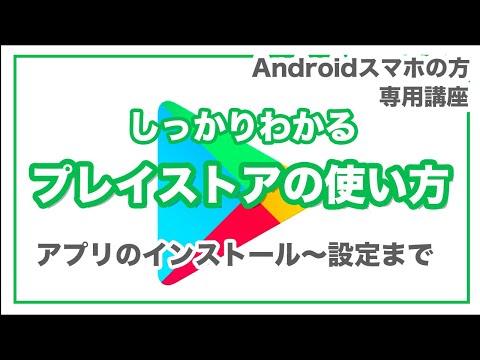 Androidスマホの方
専用講座

しっかりわかる
プレイストアの使い方

アプリのインストール～設定まで